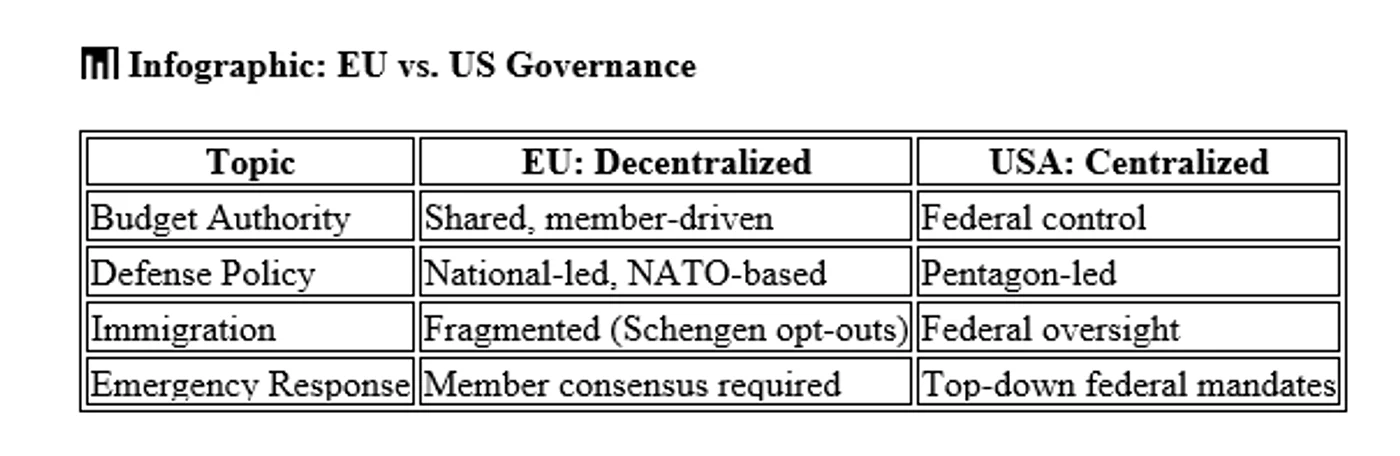 Infographic: EU vs. US Governance

| Topic | EU: Decentralized | USA: Centralized |
|---|---|---|
| Budget Authority | Shared, member-driven | Federal control |
| Defense Policy | National-led, NATO-based | Pentagon-led |
| Immigration | Fragmented (Schengen opt-outs) | Federal oversight |
| Emergency Response | Member consensus required | Top-down federal mandates |